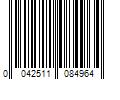 0 042511 084964